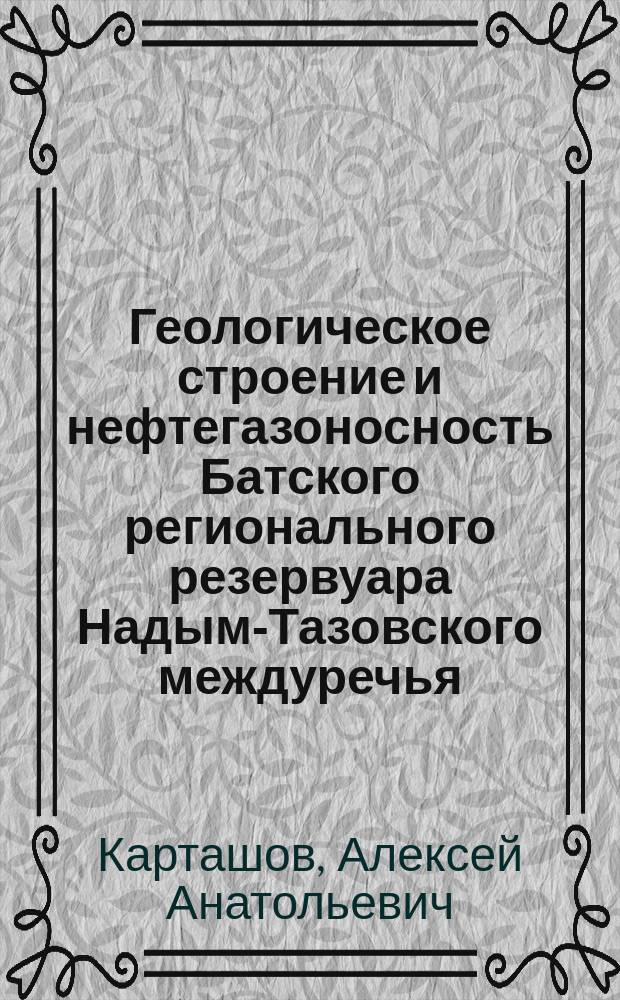 Геологическое строение и нефтегазоносность Батского регионального резервуара Надым-Тазовского междуречья

Карташов, Алексей Анатольевич